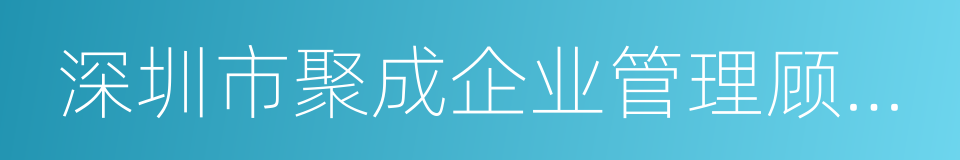 深圳市聚成企业管理顾...